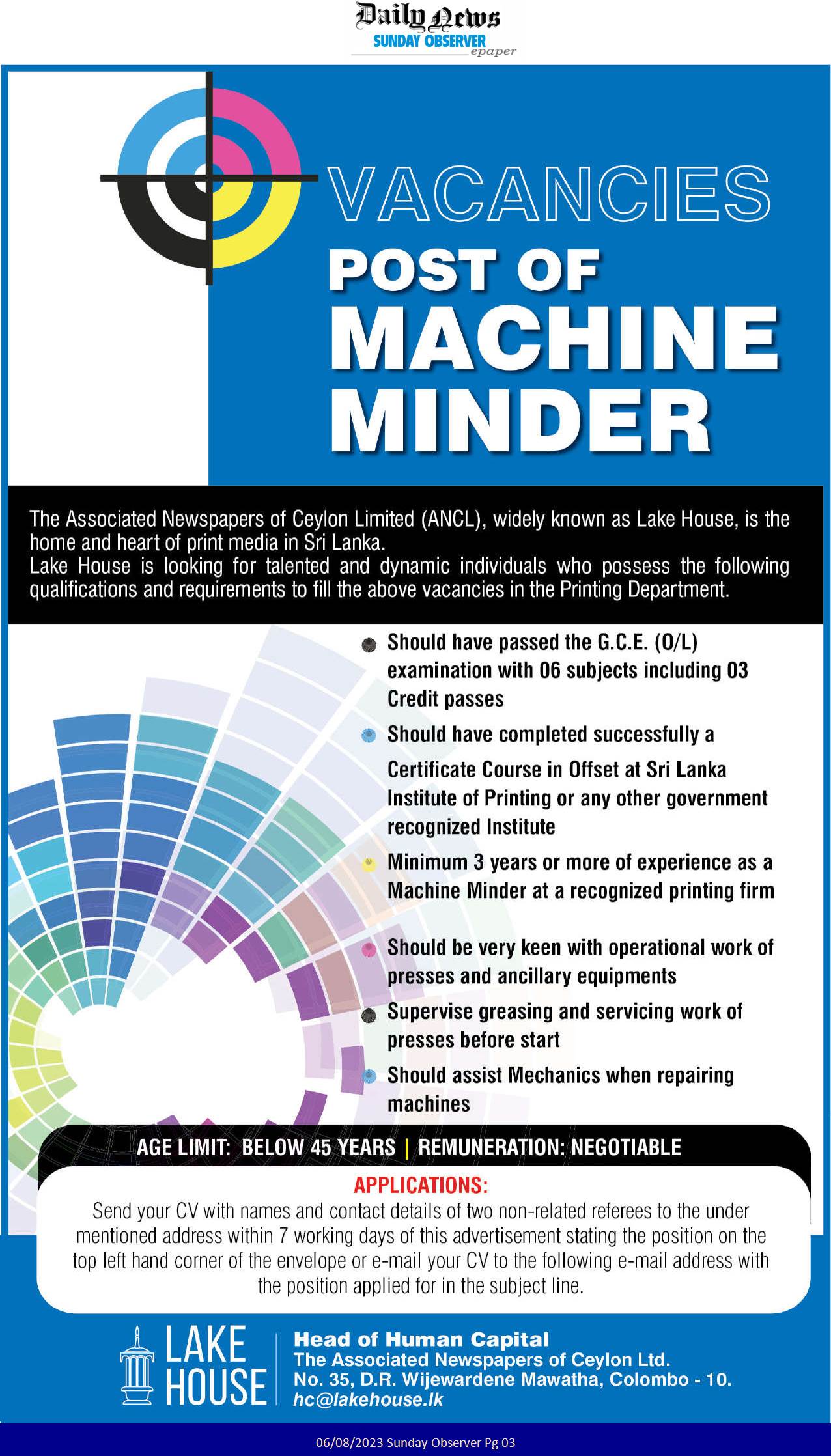 Daily News
SUNDAY OBSERVER
epaper

VACANCIES
POST OF
MACHINE
MINDER

The Associated Newspapers of Ceylon Limited (ANCL), widely known as Lake House, is the home and heart of print media in Sri Lanka.
Lake House is looking for talented and dynamic individuals who possess the following qualifications and requirements to fill the above vacancies in the Printing Department.

• Should have passed the G.C.E. (O/L) examination with 06 subjects including 03 Credit passes
• Should have completed successfully a Certificate Course in Offset at Sri Lanka Institute of Printing or any other government recognized Institute
• Minimum 3 years or more of experience as a Machine Minder at a recognized printing firm
• Should be very keen with operational work of presses and ancillary equipments
• Supervise greasing and servicing work of presses before start
• Should assist Mechanics when repairing machines

AGE LIMIT: BELOW 45 YEARS | REMUNERATION: NEGOTIABLE

APPLICATIONS:
Send your CV with names and contact details of two non-related referees to the under mentioned address within 7 working days of this advertisement stating the position on the top left hand corner of the envelope or e-mail your CV to the following e-mail address with the position applied for in the subject line.

LAKE
HOUSE

Head of Human Capital
The Associated Newspapers of Ceylon Ltd.
No. 35, D.R. Wijewardene Mawatha, Colombo - 10.
hc@lakehouse.lk

06/08/2023 Sunday Observer Pg 03